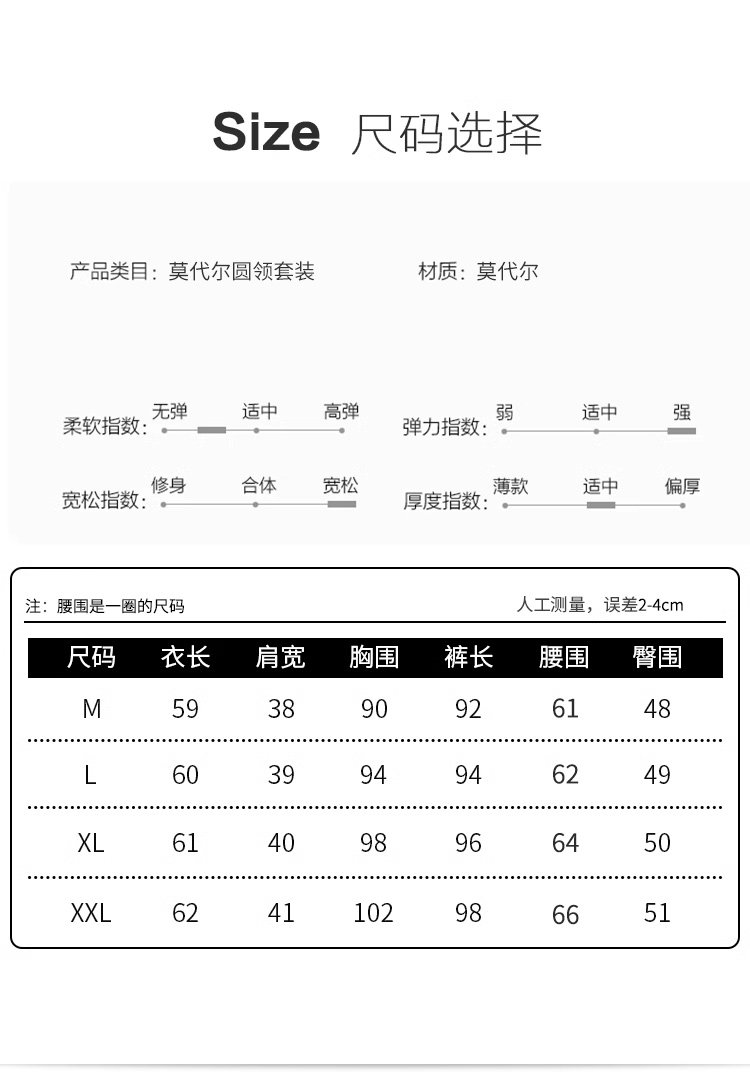 Size 尺码选择

产品类目：莫代尔圆领套装

材质：莫代尔

柔软指数： 无弹 适中 高弹

弹力指数： 弱 适中 强

宽松指数： 修身 合体 宽松

厚度指数： 薄款 适中 偏厚

注：腰围是一圈的尺码

人工测量，误差2-4cm

| 尺码 | 衣长 | 肩宽 | 胸围 | 裤长 | 腰围 | 臀围 |
|---|---|---|---|---|---|---|
| M | 59 | 38 | 90 | 92 | 61 | 48 |
| L | 60 | 39 | 94 | 94 | 62 | 49 |
| XL | 61 | 40 | 98 | 96 | 64 | 50 |
| XXL | 62 | 41 | 102 | 98 | 66 | 51 |